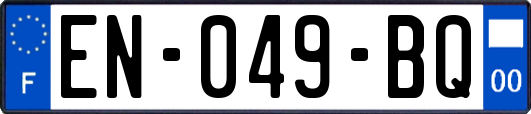 F
EN-049-BQ
00